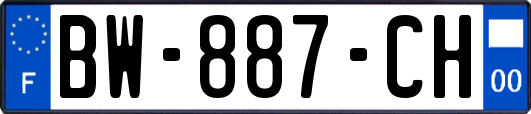 F
BW-887-CH
00